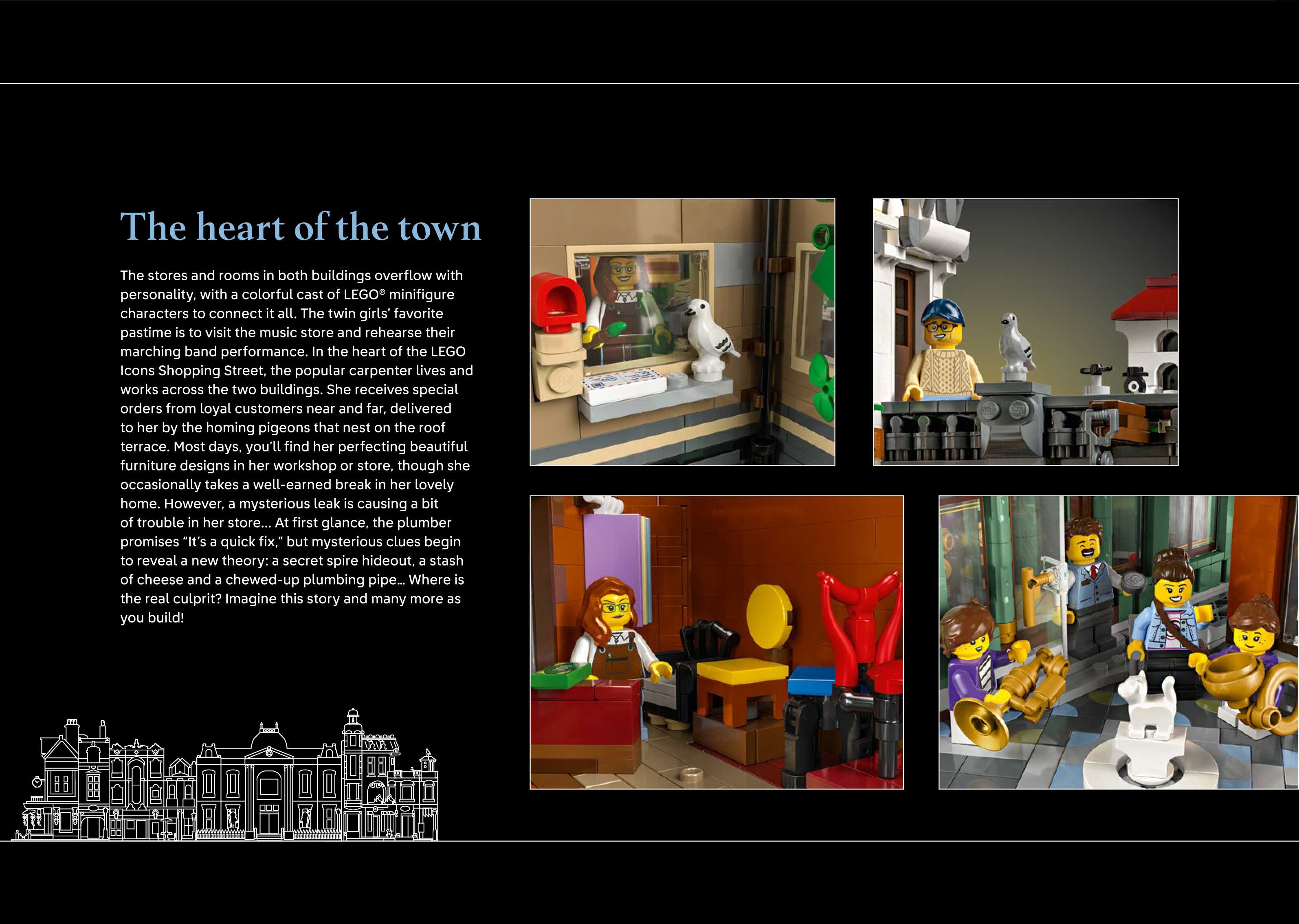 The heart of the town

The stores and rooms in both buildings overflow with personality, with a colorful cast of LEGO® minifigure characters to connect it all. The twin girls' favorite pastime is to visit the music store and rehearse their marching band performance. In the heart of the LEGO Icons Shopping Street, the popular carpenter lives and works across the two buildings. She receives special orders from loyal customers near and far, delivered to her by the homing pigeons that nest on the roof terrace. Most days, you'll find her perfecting beautiful furniture designs in her workshop or store, though she occasionally takes a well-earned break in her lovely home. However, a mysterious leak is causing a bit of trouble in her store... At first glance, the plumber promises "It's a quick fix," but mysterious clues begin to reveal a new theory: a secret spire hideout, a stash of cheese and a chewed-up plumbing pipe... Where is the real culprit? Imagine this story and many more as you build!